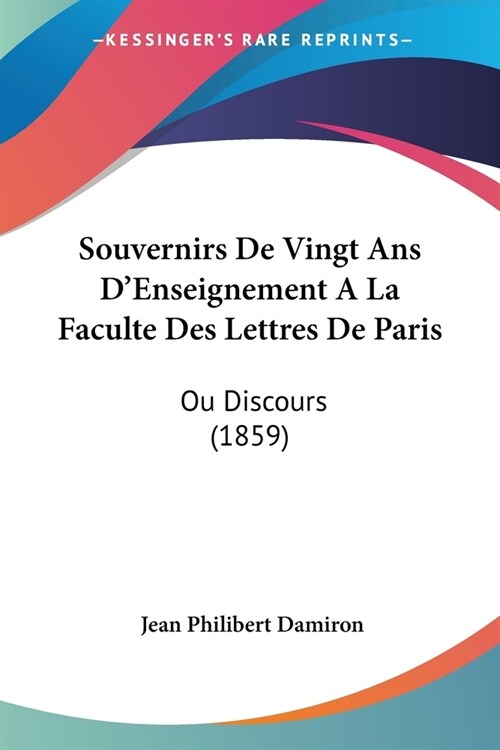 —KESSINGER'S RARE REPRINTS—

Souvernirs De Vingt Ans D'Enseignement A La Faculte Des Lettres De Paris

Ou Discours
(1859)

Jean Philibert Damiron